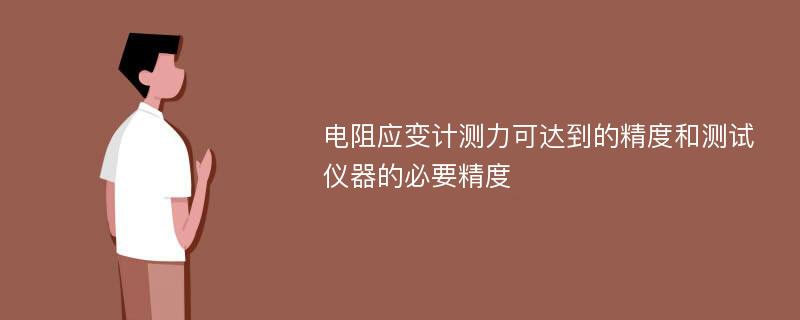 电阻应变计测力可达到的精度和测试仪器的必要精度